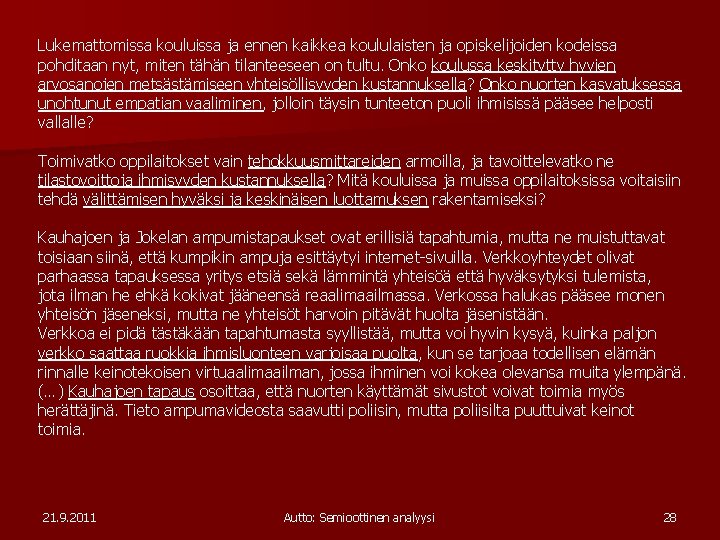 Lukemattomissa kouluissa ja ennen kaikkea koululaisten ja opiskelijoiden kodeissa pohditaan nyt, miten tähän tilanteeseen on tultu. Onko koulussa keskitytty hyvien arvosanojen metsästämiseen yhteisöllisyyden kustannuksella? Onko nuorten kasvatuksessa unohtunut empatian vaaliminen, jolloin täysin tunteeton puoli ihmisissä pääsee helposti vallalle?

Toimivatko oppilaitokset vain tehokkuusmittareiden armoilla, ja tavoittelevatko ne tilastovoittoja ihmisyyden kustannuksella? Mitä kouluissa ja muissa oppilaitoksissa voitaisiin tehdä välittämisen hyväksi ja keskinäisen luottamuksen rakentamiseksi?

Kauhajoen ja Jokelan ampumistapaukset ovat erillisiä tapahtumia, mutta ne muistuttavat toisiaan siinä, että kumpikin ampuja esittäytyi internet-sivuilla. Verkkoyhteydet olivat parhaassa tapauksessa yritys etsiä sekä lämmintä yhteisöä että hyväksytyksi tulemista, jota ilman he ehkä kokivat jääneensä reaalimaailmassa. Verkossa halukas pääsee monen yhteisön jäseneksi, mutta ne yhteisöt harvoin pitävät huolta jäsenistään.
Verkkoa ei pidä tästäkään tapahtumasta syyllistää, mutta voi hyvin kysyä, kuinka paljon verkko saattaa ruokkia ihmisluonteen varjoisaa puolta, kun se tarjoaa todellisen elämän rinnalle keinotekoisen virtuaalimaailman, jossa ihminen voi kokea olevansa muita ylempänä. (...) Kauhajoen tapaus osoittaa, että nuorten käyttämät sivustot voivat toimia myös herättäjinä. Tieto ampumavideosta saavutti poliisin, mutta poliisilta puuttuivat keinot toimia.

21.9.2011 Autto: Semioottinen analyysi 28